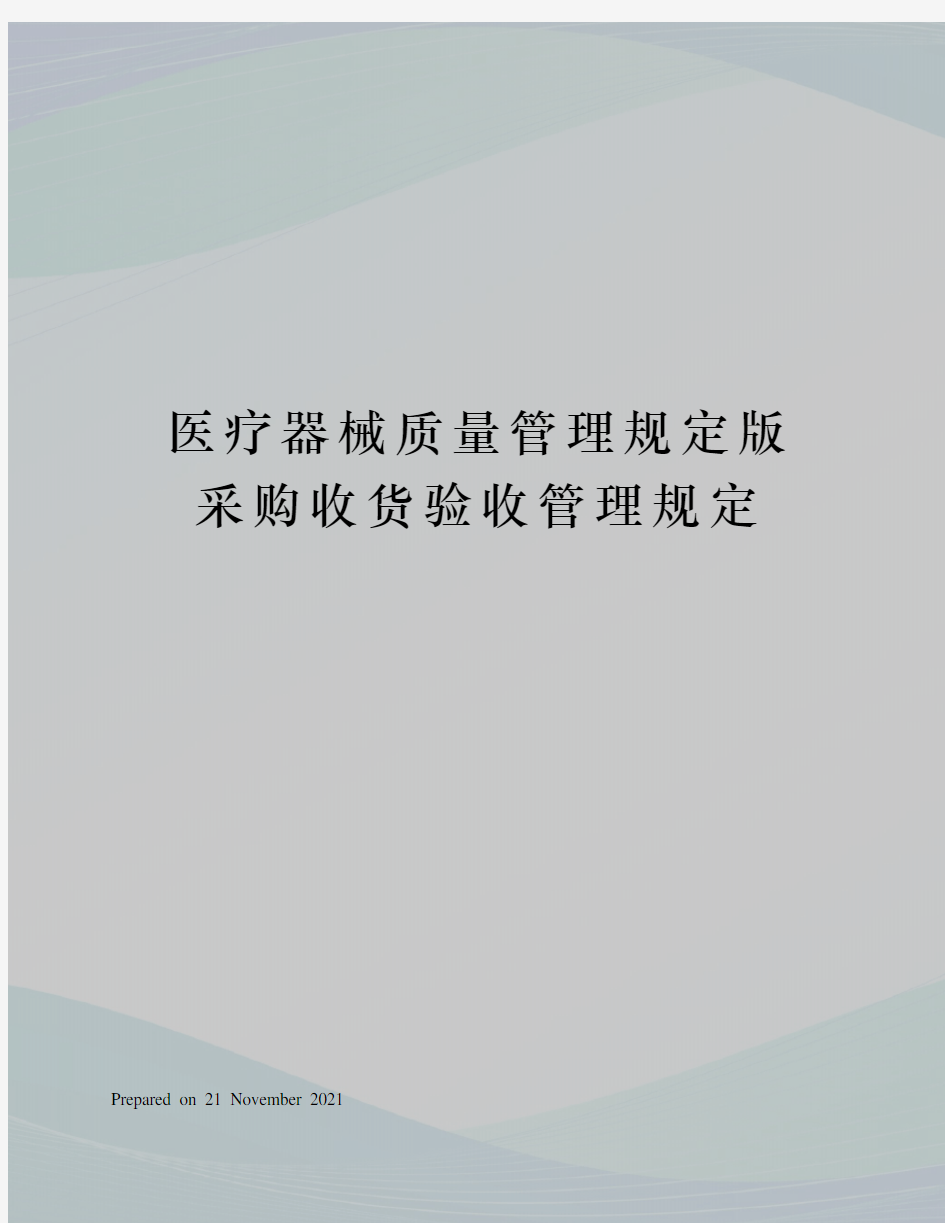 医疗器械质量管理规定版
采购收货验收管理规定

Prepared on 21 November 2021